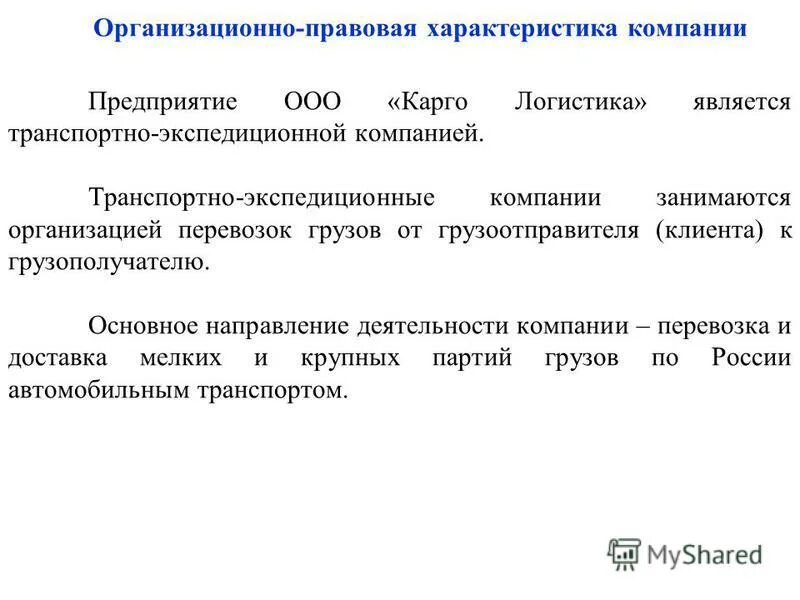 Организационно-правовая характеристика компании

Предприятие ООО «Карго Логистика» является транспортно-экспедиционной компанией.

Транспортно-экспедиционные компании занимаются организацией перевозок грузов от грузоотправителя (клиента) к грузополучателю.

Основное направление деятельности компании – перевозка и доставка мелких и крупных партий грузов по России автомобильным транспортом.

MyShared